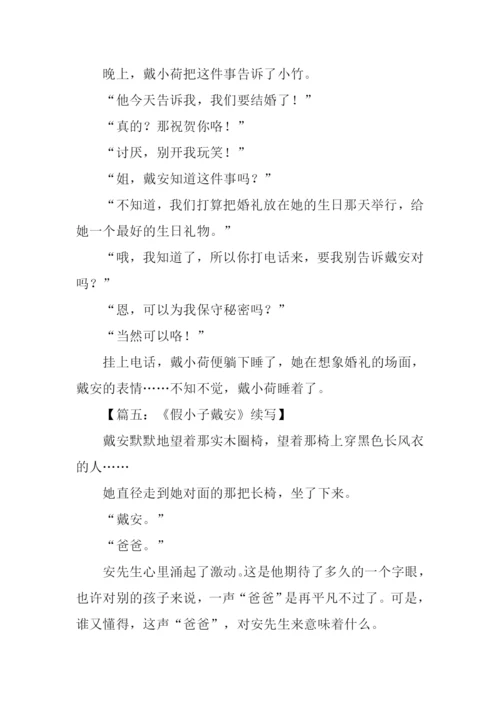 晚上，戴小荷把这件事告诉了小竹。

“他今天告诉我，我们要结婚了！”

“真的？那祝贺你咯！”

“讨厌，别开我玩笑！”

“姐，戴安知道这件事吗？”

“不知道，我们打算把婚礼放在她的生日那天举行，给她一个最好的生日礼物。”

“哦，我知道了，所以你打电话来，要我别告诉戴安对吗？”

“恩，可以为我保守秘密吗？”

“当然可以咯！”

挂上电话，戴小荷便躺下睡了，她在想象婚礼的场面，戴安的表情……不知不觉，戴小荷睡着了。

【篇五：《假小子戴安》续写】

戴安默默地望着那实木圈椅，望着那椅上穿黑色长风衣的人……

她直径走到她对面的那把长椅，坐了下来。

“戴安。”

“爸爸。”

安先生心里涌起了激动。这是他期待了多久的一个字眼，也许对别的孩子来说，一声“爸爸”是再平凡不过了。可是，谁又懂得，这声“爸爸”，对安先生来意味着什么。